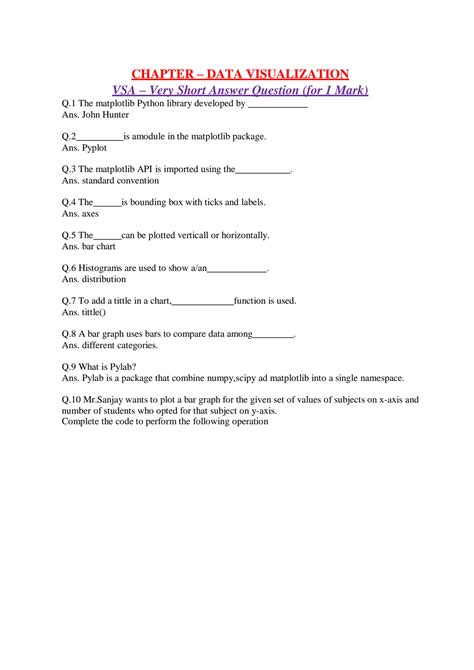 CHAPTER – DATA VISUALIZATION

VSA – Very Short Answer Question (for 1 Mark)

Q.1 The matplotlib Python library developed by ____________
Ans. John Hunter

Q.2__________is amodule in the matplotlib package.
Ans. Pyplot

Q.3 The matplotlib API is imported using the___________.
Ans. standard convention

Q.4 The______is bounding box with ticks and labels.
Ans. axes

Q.5 The______can be plotted verticall or horizontally.
Ans. bar chart

Q.6 Histograms are used to show a/an____________.
Ans. distribution

Q.7 To add a tittle in a chart,_____________function is used.
Ans. tittle()

Q.8 A bar graph uses bars to compare data among_________.
Ans. different categories.

Q.9 What is Pylab?
Ans. Pylab is a package that combine numpy,scipy ad matplotlib into a single namespace.

Q.10 Mr.Sanjay wants to plot a bar graph for the given set of values of subjects on x-axis and number of students who opted for that subject on y-axis.
Complete the code to perform the following operation